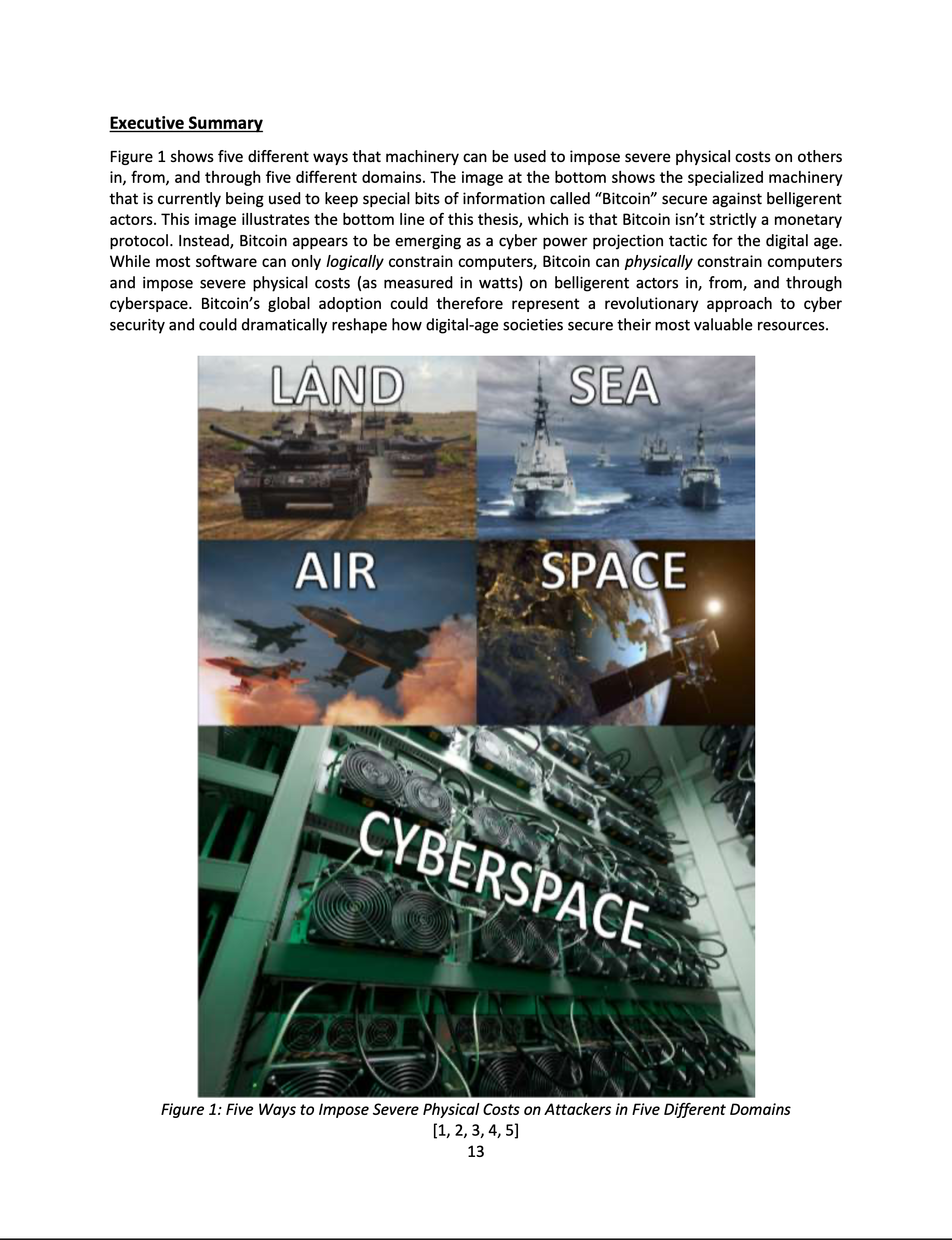 Executive Summary

Figure 1 shows five different ways that machinery can be used to impose severe physical costs on others in, from, and through five different domains. The image at the bottom shows the specialized machinery that is currently being used to keep special bits of information called "Bitcoin" secure against belligerent actors. This image illustrates the bottom line of this thesis, which is that Bitcoin isn't strictly a monetary protocol. Instead, Bitcoin appears to be emerging as a cyber power projection tactic for the digital age. While most software can only logically constrain computers, Bitcoin can physically constrain computers and impose severe physical costs (as measured in watts) on belligerent actors in, from, and through cyberspace. Bitcoin's global adoption could therefore represent a revolutionary approach to cyber security and could dramatically reshape how digital-age societies secure their most valuable resources.

LAND
SEA
AIR
SPACE
CYBERSPACE

Figure 1: Five Ways to Impose Severe Physical Costs on Attackers in Five Different Domains
[1, 2, 3, 4, 5]

13